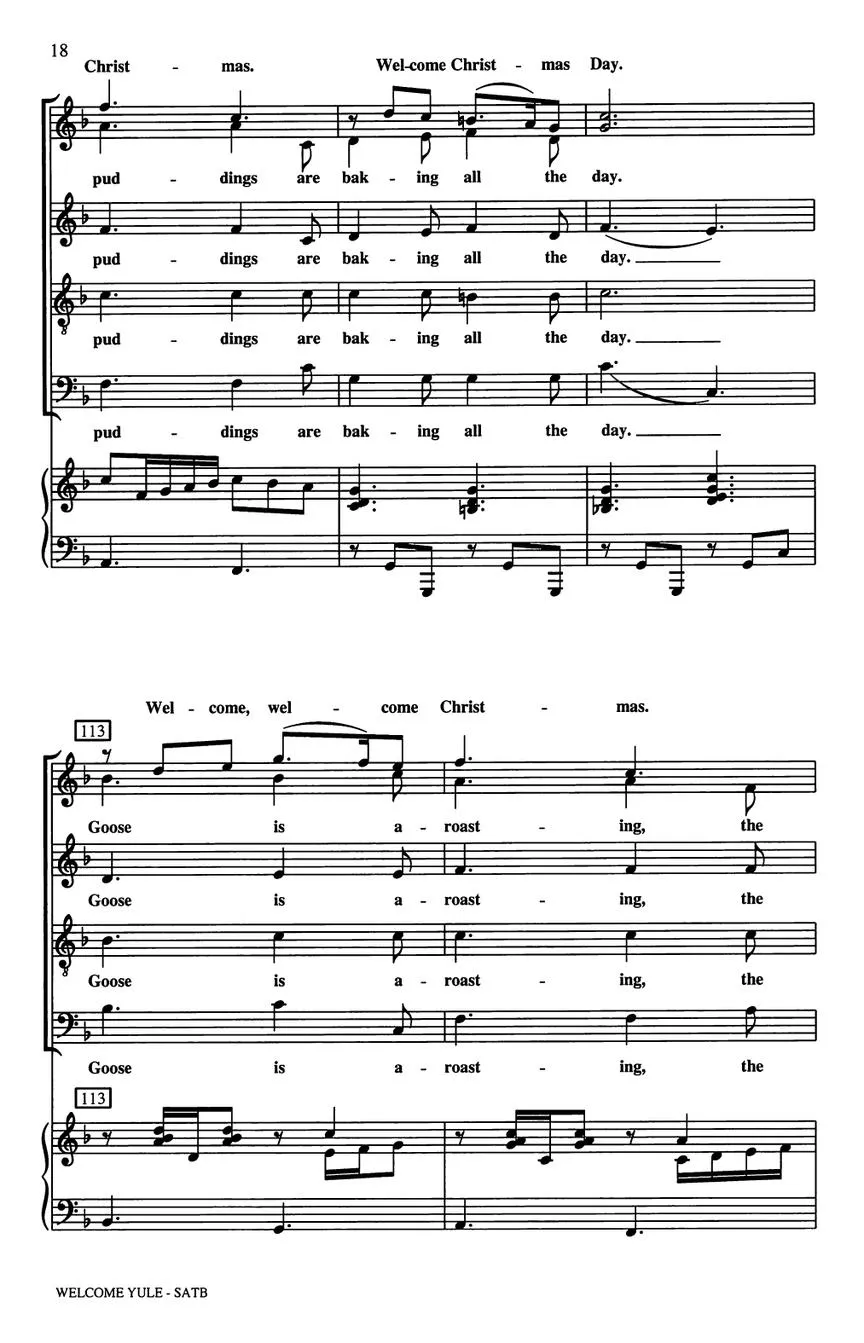 18

Christ - mas. Wel-come Christ - mas Day.

pud - dings are bak - ing all the day.

pud - dings are bak - ing all the day.

pud - dings are bak - ing all the day.

pud - dings are bak - ing all the day.

Wel - come, wel - come Christ - mas.

113

Goose is a - roast - ing, the

Goose is a - roast - ing, the

Goose is a - roast - ing, the

Goose is a - roast - ing, the

113

WELCOME YULE - SATB